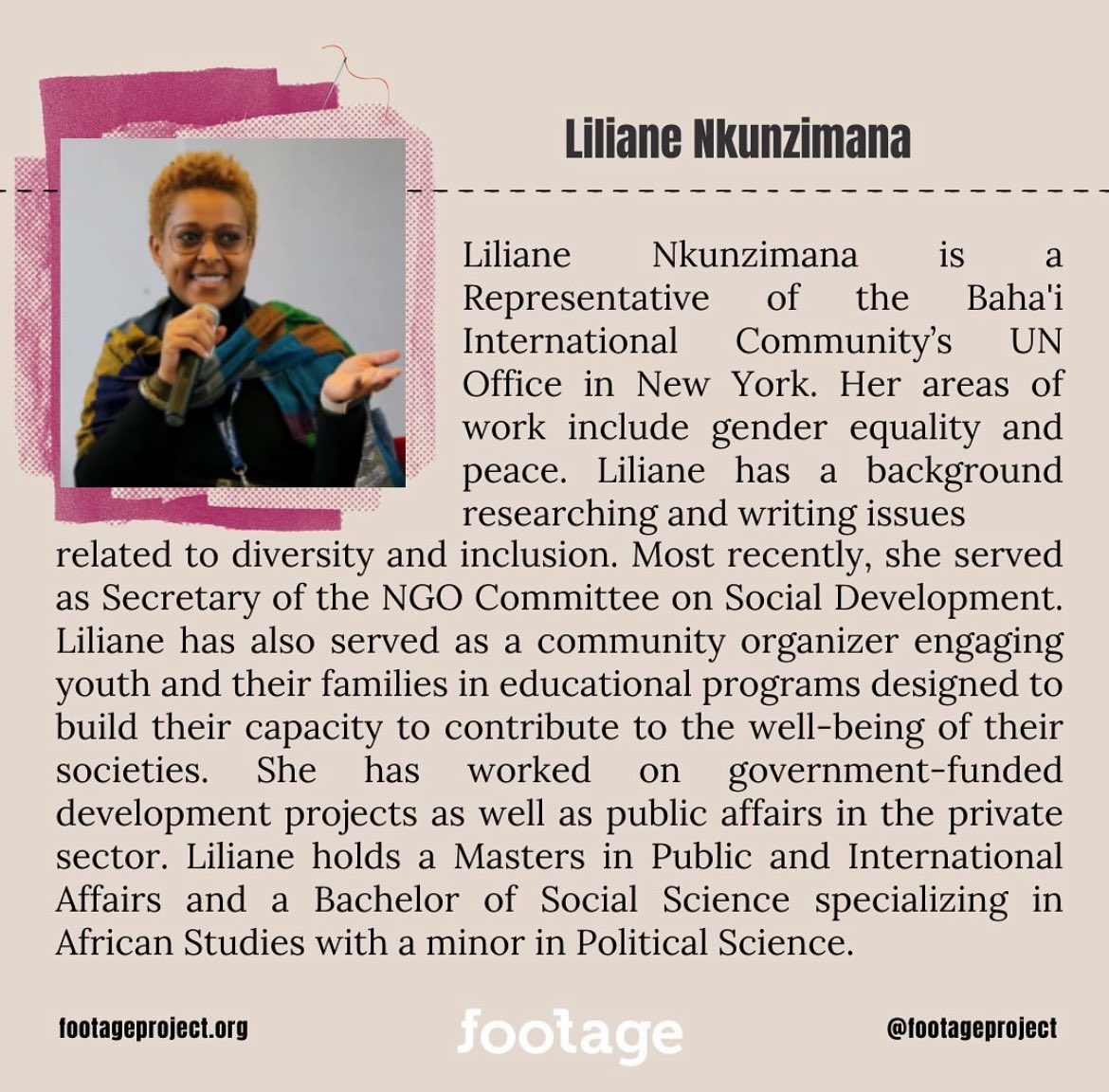 Liliane Nkunzimana

Liliane Nkunzimana is a Representative of the Baha'i International Community's UN Office in New York. Her areas of work include gender equality and peace. Liliane has a background researching and writing issues related to diversity and inclusion. Most recently, she served as Secretary of the NGO Committee on Social Development. Liliane has also served as a community organizer engaging youth and their families in educational programs designed to build their capacity to contribute to the well-being of their societies. She has worked on government-funded development projects as well as public affairs in the private sector. Liliane holds a Masters in Public and International Affairs and a Bachelor of Social Science specializing in African Studies with a minor in Political Science.

footageproject.org

footage

@footageproject